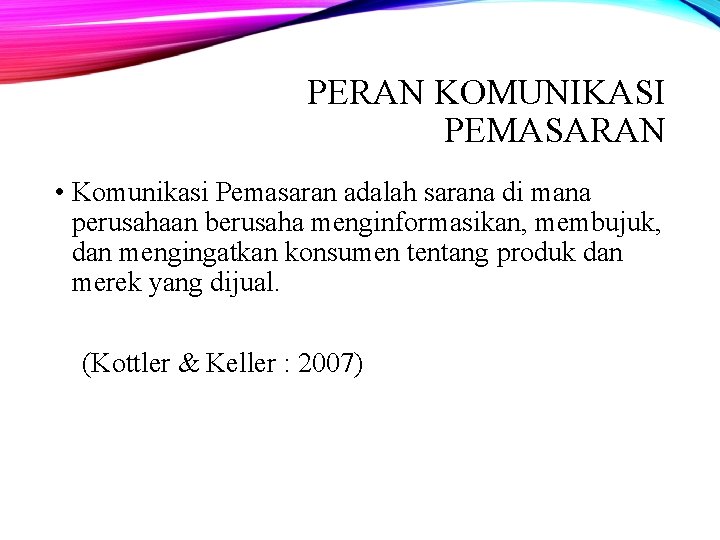 PERAN KOMUNIKASI
PEMASARAN

• Komunikasi Pemasaran adalah sarana di mana perusahaan berusaha menginformasikan, membujuk, dan mengingatkan konsumen tentang produk dan merek yang dijual.

(Kottler & Keller : 2007)